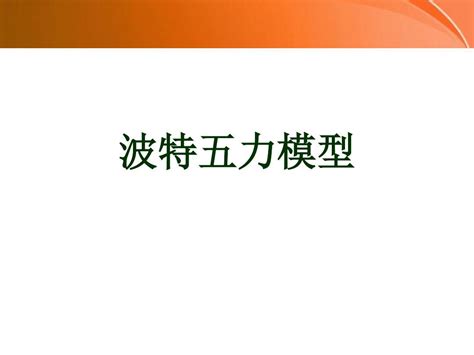 波特五力模型